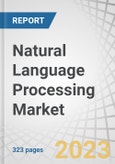 REPORT

Natural Language Processing Market

323 pages

2023